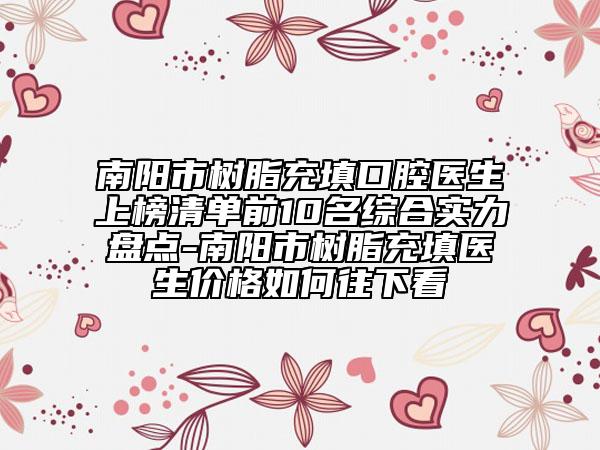 南阳市树脂充填口腔医生上榜清单前10名综合实力盘点-南阳市树脂充填医生价格如何往下看